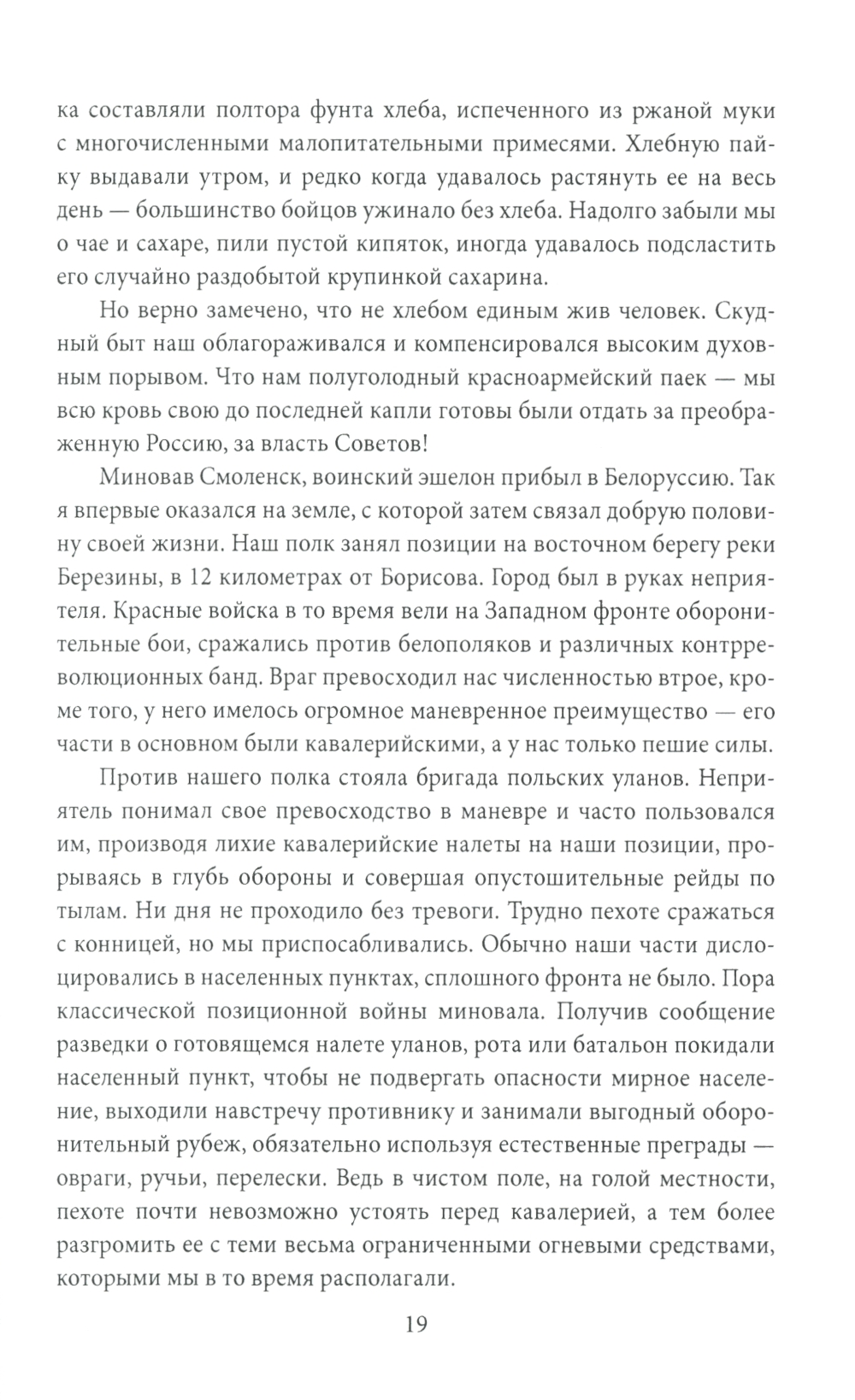 ка составляли полтора фунта хлеба, испеченного из ржаной муки с многочисленными малопитательными примесями. Хлебную пайку выдавали утром, и редко когда удавалось растянуть ее на весь день — большинство бойцов ужинало без хлеба. Надолго забыли мы о чае и сахаре, пили пустой кипяток, иногда удавалось подсластить его случайно раздобытой крупинкой сахарина.

Но верно замечено, что не хлебом единым жив человек. Скудный быт наш облагораживался и компенсировался высоким духовным порывом. Что нам полуголодный красноармейский паек — мы всю кровь свою до последней капли готовы были отдать за преображенную Россию, за власть Советов!

Миновав Смоленск, воинский эшелон прибыл в Белоруссию. Так я впервые оказался на земле, с которой затем связал добрую половину своей жизни. Наш полк занял позиции на восточном берегу реки Березины, в 12 километрах от Борисова. Город был в руках неприятеля. Красные войска в то время вели на Западном фронте оборонительные бои, сражались против белополяков и различных контрреволюционных банд. Враг превосходил нас численностью втрое, кроме того, у него имелось огромное маневренное преимущество — его части в основном были кавалерийскими, а у нас только пешие силы.

Против нашего полка стояла бригада польских уланов. Неприятель понимал свое превосходство в маневре и часто пользовался им, производя лихие кавалерийские налеты на наши позиции, прорываясь в глубь обороны и совершая опустошительные рейды по тылам. Ни дня не проходило без тревоги. Трудно пехоте сражаться с конницей, но мы приспосабливались. Обычно наши части дислоцировались в населенных пунктах, сплошного фронта не было. Пора классической позиционной войны миновала. Получив сообщение разведки о готовящемся налете уланов, рота или батальон покидали населенный пункт, чтобы не подвергать опасности мирное население, выходили навстречу противнику и занимали выгодный оборонительный рубеж, обязательно используя естественные преграды — овраги, ручьи, перелески. Ведь в чистом поле, на голой местности, пехоте почти невозможно устоять перед кавалерией, а тем более разгромить ее с теми весьма ограниченными огневыми средствами, которыми мы в то время располагали.

19